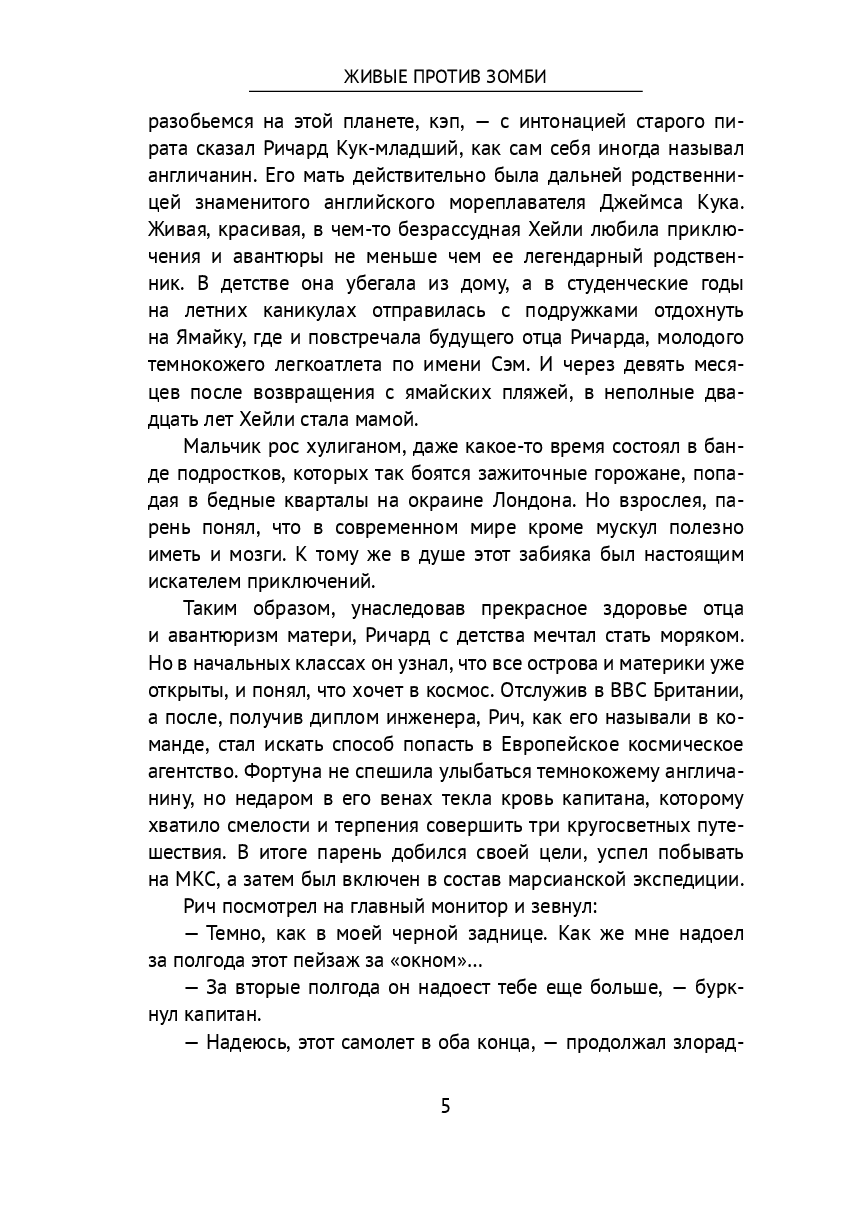 ЖИВЫЕ ПРОТИВ ЗОМБИ

разобьемся на этой планете, кэп, — с интонацией старого пирата сказал Ричард Кук-младший, как сам себя иногда называл англичанин. Его мать действительно была дальней родственницей знаменитого английского мореплавателя Джеймса Кука. Живая, красивая, в чем-то безрассудная Хейли любила приключения и авантюры не меньше чем ее легендарный родственник. В детстве она убегала из дому, а в студенческие годы на летних каникулах отправилась с подружками отдохнуть на Ямайку, где и повстречала будущего отца Ричарда, молодого темнокожего легкоатлета по имени Сэм. И через девять месяцев после возвращения с ямайских пляжей, в неполные двадцать лет Хейли стала мамой.

Мальчик рос хулиганом, даже какое-то время состоял в банде подростков, которых так боятся зажиточные горожане, попадая в бедные кварталы на окраине Лондона. Но взрослея, парень понял, что в современном мире кроме мускул полезно иметь и мозги. К тому же в душе этот забияка был настоящим искателем приключений.

Таким образом, унаследовав прекрасное здоровье отца и авантюризм матери, Ричард с детства мечтал стать моряком. Но в начальных классах он узнал, что все острова и материки уже открыты, и понял, что хочет в космос. Отслужив в ВВС Британии, а после, получив диплом инженера, Рич, как его называли в команде, стал искать способ попасть в Европейское космическое агентство. Фортуна не спешила улыбаться темнокожему англичанину, но недаром в его венах текла кровь капитана, которому хватило смелости и терпения совершить три кругосветных путешествия. В итоге парень добился своей цели, успел побывать на МКС, а затем был включен в состав марсианской экспедиции.

Рич посмотрел на главный монитор и зевнул:

— Темно, как в моей черной заднице. Как же мне надоел за полгода этот пейзаж за «окном»...

— За вторые полгода он надоест тебе еще больше, — буркнул капитан.

— Надеюсь, этот самолет в оба конца, — продолжал злорад-

5